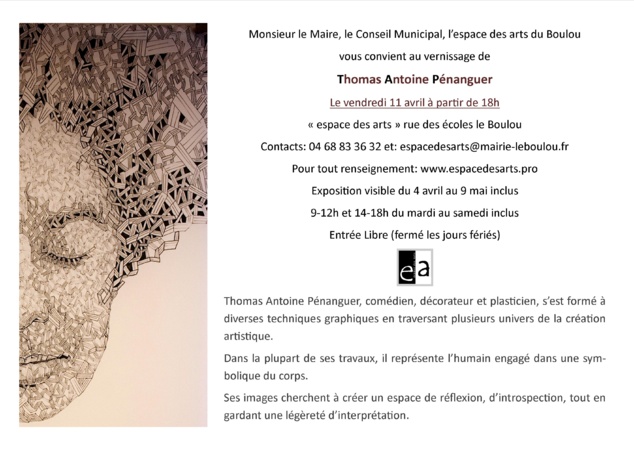 Monsieur le Maire, le Conseil Municipal, l'espace des arts du Boulou

vous convient au vernissage de

Thomas Antoine Pénanguer

Le vendredi 11 avril à partir de 18h

« espace des arts » rue des écoles le Boulou

Contacts: 04 68 83 36 32 et: espacedesarts@mairie-leboulou.fr

Pour tout renseignement: www.espacedesarts.pro

Exposition visible du 4 avril au 9 mai inclus

9-12h et 14-18h du mardi au samedi inclus

Entrée Libre (fermé les jours fériés)

ea

Thomas Antoine Pénanguer, comédien, décorateur et plasticien, s'est formé à diverses techniques graphiques en traversant plusieurs univers de la création artistique.

Dans la plupart de ses travaux, il représente l'humain engagé dans une symbolique du corps.

Ses images cherchent à créer un espace de réflexion, d'introspection, tout en gardant une légèreté d'interprétation.